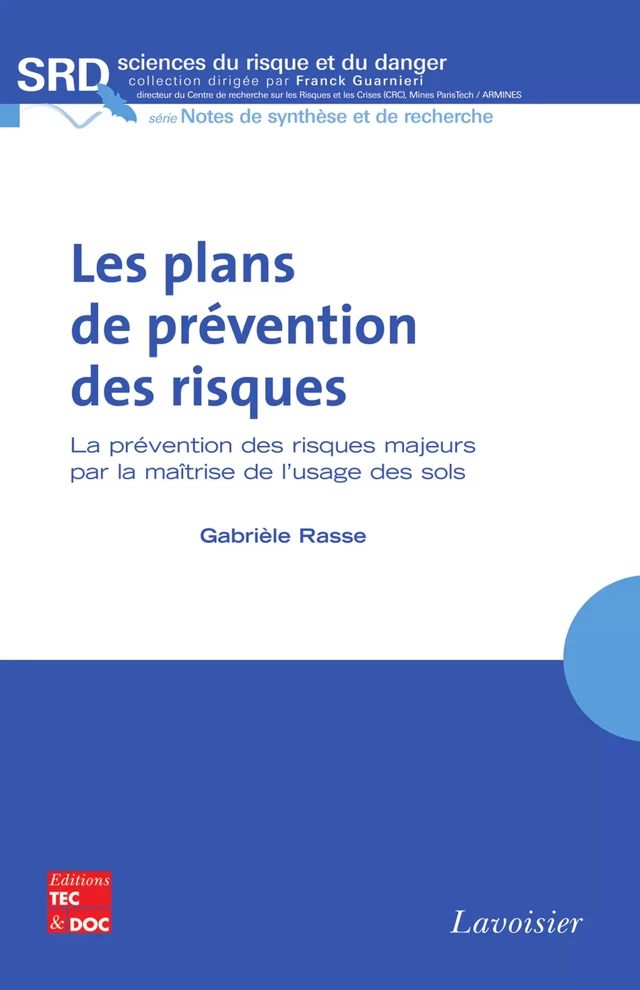 SRD sciences du risque et du danger
collection dirigée par Franck Guarnieri
directeur du Centre de recherche sur les Risques et les Crises (CRC), Mines ParisTech / ARMINES
série Notes de synthèse et de recherche

Les plans de prévention des risques

La prévention des risques majeurs par la maîtrise de l'usage des sols

Gabrièle Rasse

Editions TEC & DOC

Lavoisier